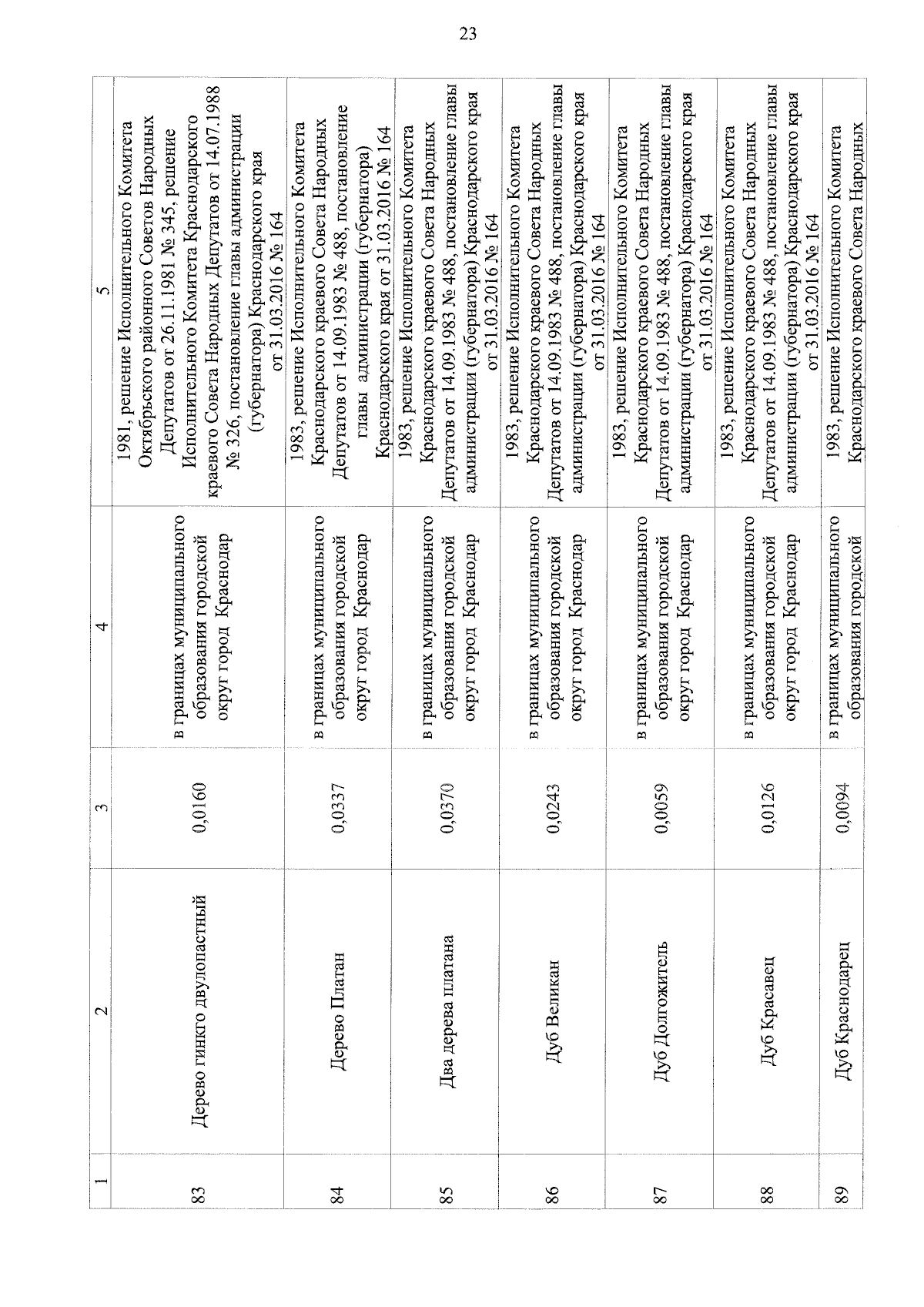 23

| 1 | 2 | 3 | 4 | 5 |
|---|---|---|---|---|
| 83 | Дерево гинкго двулопастный | 0,0160 | в границах муниципального образования городской округ город Краснодар | 1981, решение Исполнительного Комитета Октябрьского районного Советов Народных Депутатов от 26.11.1981 № 345, решение Исполнительного Комитета Краснодарского краевого Совета Народных Депутатов от 14.07.1988 № 326, постановление главы администрации (губернатора) Краснодарского края от 31.03.2016 № 164 |
| 84 | Дерево Платан | 0,0337 | в границах муниципального образования городской округ город Краснодар | 1983, решение Исполнительного Комитета Краснодарского краевого Совета Народных Депутатов от 14.09.1983 № 488, постановление главы администрации (губернатора) Краснодарского края от 31.03.2016 № 164 |
| 85 | Два дерева платана | 0,0370 | в границах муниципального образования городской округ город Краснодар | 1983, решение Исполнительного Комитета Краснодарского краевого Совета Народных Депутатов от 14.09.1983 № 488, постановление главы администрации (губернатора) Краснодарского края от 31.03.2016 № 164 |
| 86 | Дуб Великан | 0,0243 | в границах муниципального образования городской округ город Краснодар | 1983, решение Исполнительного Комитета Краснодарского краевого Совета Народных Депутатов от 14.09.1983 № 488, постановление главы администрации (губернатора) Краснодарского края от 31.03.2016 № 164 |
| 87 | Дуб Долгожитель | 0,0059 | в границах муниципального образования городской округ город Краснодар | 1983, решение Исполнительного Комитета Краснодарского краевого Совета Народных Депутатов от 14.09.1983 № 488, постановление главы администрации (губернатора) Краснодарского края от 31.03.2016 № 164 |
| 88 | Дуб Красавец | 0,0126 | в границах муниципального образования городской округ город Краснодар | 1983, решение Исполнительного Комитета Краснодарского краевого Совета Народных Депутатов от 14.09.1983 № 488, постановление главы администрации (губернатора) Краснодарского края от 31.03.2016 № 164 |
| 89 | Дуб Краснодарец | 0,0094 | в границах муниципального образования городской | 1983, решение Исполнительного Комитета Краснодарского краевого Совета Народных |